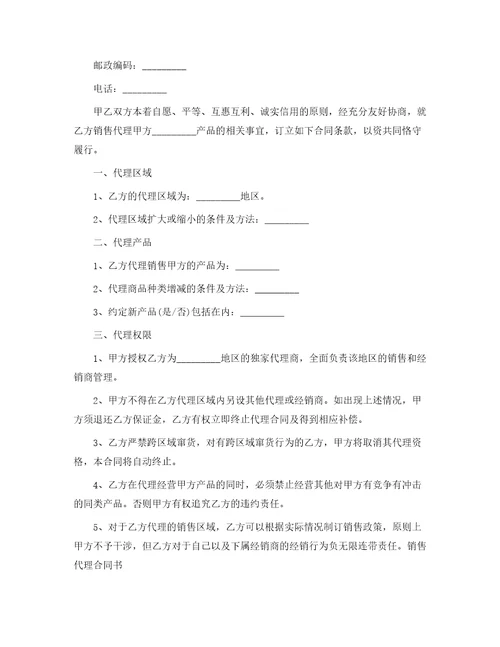 邮政编码：_________

电话：_________

甲乙双方本着自愿、平等、互惠互利、诚实信用的原则，经充分友好协商，就乙方销售代理甲方_________产品的相关事宜，订立如下合同条款，以资共同恪守履行。

一、代理区域

1、乙方的代理区域为：_________地区。

2、代理区域扩大或缩小的条件及方法：_________

二、代理产品

1、乙方代理销售甲方的产品为：_________

2、代理商品种类增减的条件及方法：_________

3、约定新产品(是/否)包括在内：_________

三、代理权限

1、甲方授权乙方为_________地区的独家代理商，全面负责该地区的销售和经销商管理。

2、甲方不得在乙方代理区域内另设其他代理或经销商。如出现上述情况，甲方须退还乙方保证金，乙方有权立即终止代理合同及得到相应补偿。

3、乙方严禁跨区域窜货，对有跨区域窜货行为的乙方，甲方将取消其代理资格，本合同将自动终止。

4、乙方在代理经营甲方产品的同时，必须禁止经营其他对甲方有竞争有冲击的同类产品。否则甲方有权追究乙方的违约责任。

5、对于乙方代理的销售区域，乙方可以根据实际情况制订销售政策，原则上甲方不予干涉，但乙方对于自己以及下属经销商的经销行为负无限连带责任。销售代理合同书